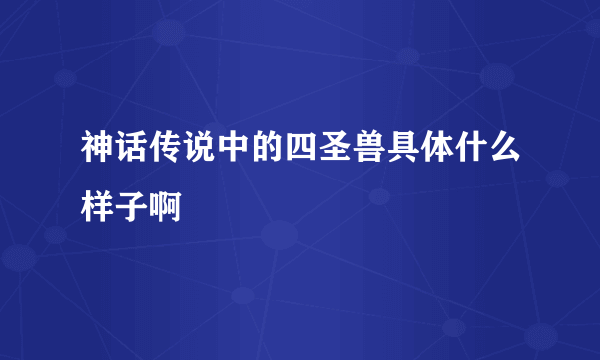 神话传说中的四圣兽具体什么样子啊